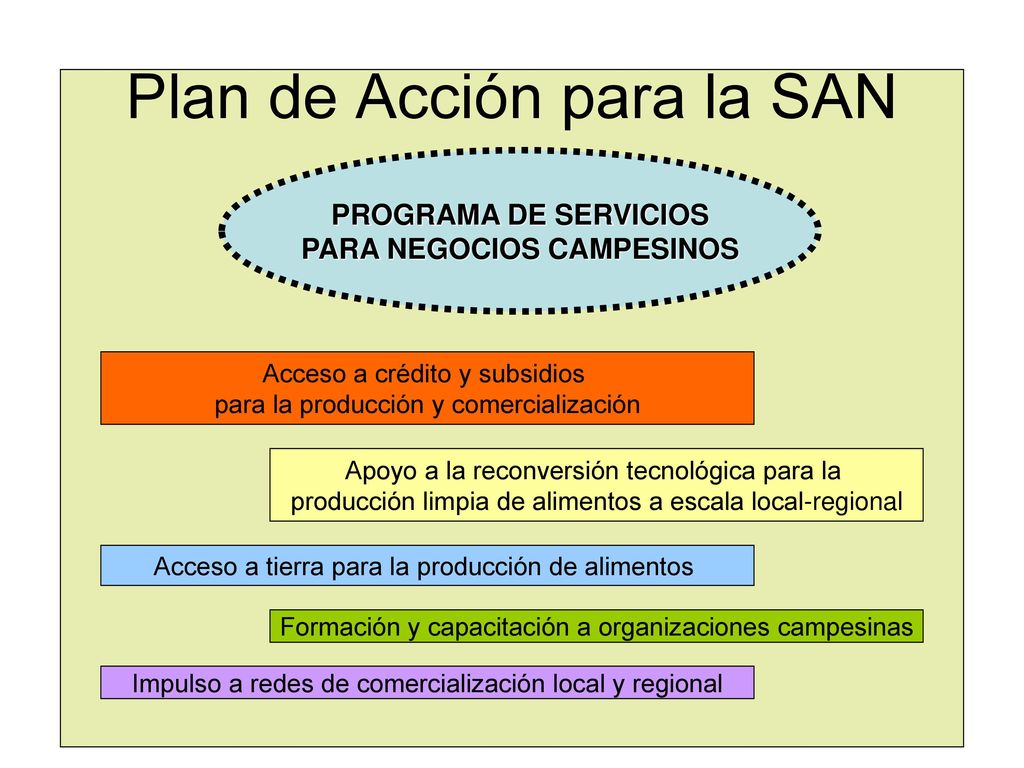 Plan de Acción para la SAN

PROGRAMA DE SERVICIOS PARA NEGOCIOS CAMPESINOS

Acceso a crédito y subsidios para la producción y comercialización

Apoyo a la reconversión tecnológica para la producción limpia de alimentos a escala local-regional

Acceso a tierra para la producción de alimentos

Formación y capacitación a organizaciones campesinas

Impulso a redes de comercialización local y regional